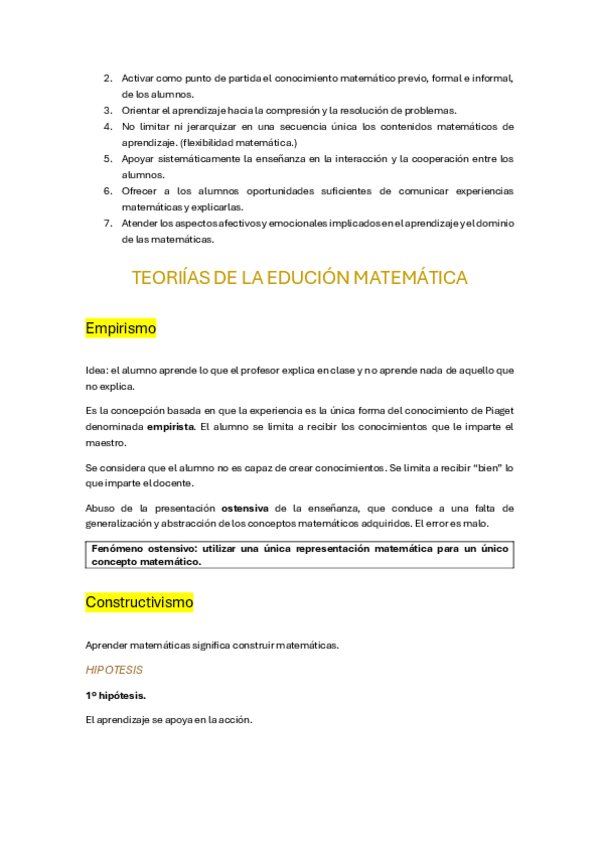 2. Activar como punto de partida el conocimiento matemático previo, formal e informal, de los alumnos.
3. Orientar el aprendizaje hacia la compresión y la resolución de problemas.
4. No limitar ni jerarquizar en una secuencia única los contenidos matemáticos de aprendizaje. (flexibilidad matemática.)
5. Apoyar sistemáticamente la enseñanza en la interacción y la cooperación entre los alumnos.
6. Ofrecer a los alumnos oportunidades suficientes de comunicar experiencias matemáticas y explicarlas.
7. Atender los aspectos afectivos y emocionales implicados en el aprendizaje y el dominio de las matemáticas.

TEORIÍAS DE LA EDUCIÓN MATEMÁTICA

Empirismo

Idea: el alumno aprende lo que el profesor explica en clase y no aprende nada de aquello que no explica.

Es la concepción basada en que la experiencia es la única forma del conocimiento de Piaget denominada empirista. El alumno se limita a recibir los conocimientos que le imparte el maestro.

Se considera que el alumno no es capaz de crear conocimientos. Se limita a recibir "bien" lo que imparte el docente.

Abuso de la presentación ostensiva de la enseñanza, que conduce a una falta de generalización y abstracción de los conceptos matemáticos adquiridos. El error es malo.

Fenómeno ostensivo: utilizar una única representación matemática para un único concepto matemático.

Constructivismo

Aprender matemáticas significa construir matemáticas.

HIPOTESIS

1º hipótesis.

El aprendizaje se apoya en la acción.